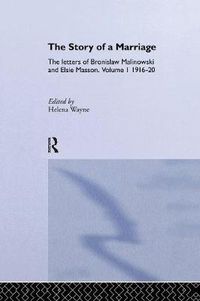 The Story of a Marriage

The letters of Bronislaw Malinowski and Elsie Masson. Volume I 1916-20

Edited by
Helena Wayne

R